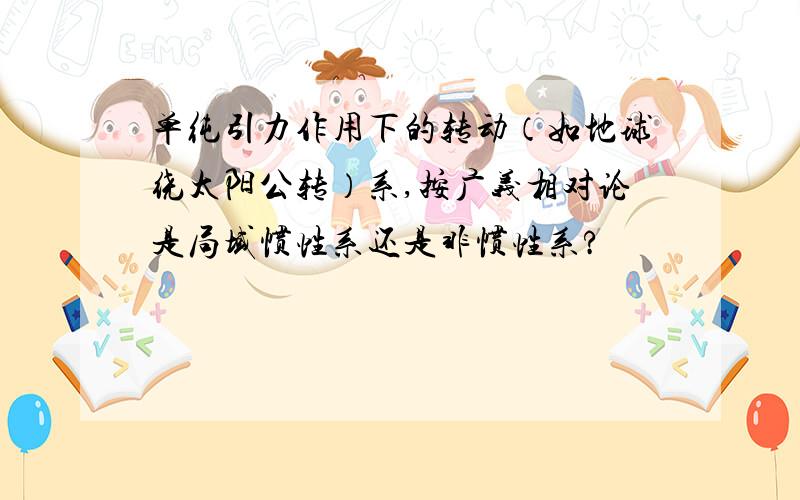 单纯引力作用下的转动（如地球绕太阳公转）系，按广义相对论是局域惯性系还是非惯性系？